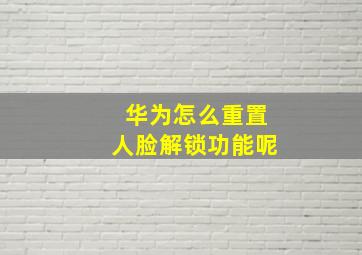 华为怎么重置
人脸解锁功能呢